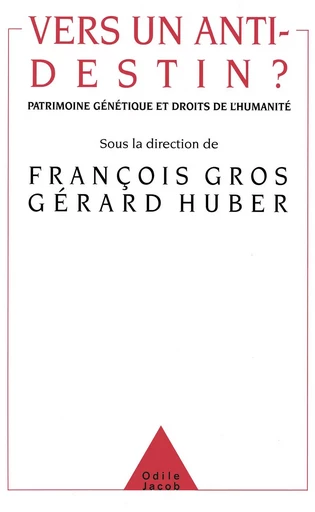 VERS UN ANTI-DESTIN ?

PATRIMOINE GÉNÉTIQUE ET DROITS DE L'HUMANITÉ

Sous la direction de

FRANÇOIS GROS
GÉRARD HUBER

Odile Jacob